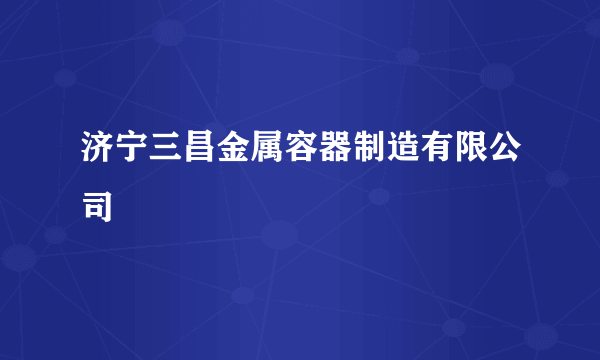 济宁三昌金属容器制造有限公司